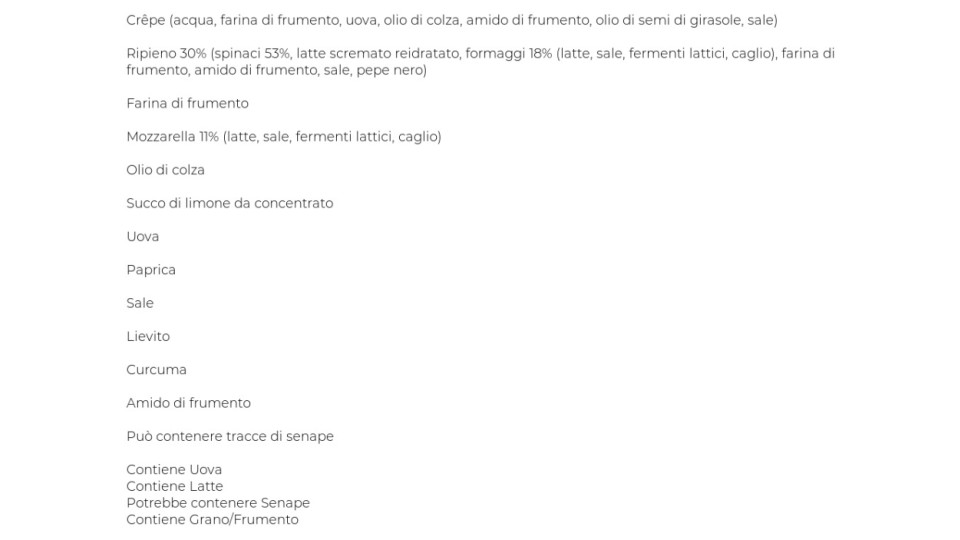 Crêpe (acqua, farina di frumento, uova, olio di colza, amido di frumento, olio di semi di girasole, sale)

Ripieno 30% (spinaci 53%, latte scremato reidratato, formaggi 18% (latte, sale, fermenti lattici, caglio), farina di frumento, amido di frumento, sale, pepe nero)

Farina di frumento

Mozzarella 11% (latte, sale, fermenti lattici, caglio)

Olio di colza

Succo di limone da concentrato

Uova

Paprica

Sale

Lievito

Curcuma

Amido di frumento

Può contenere tracce di senape

Contiene Uova
Contiene Latte
Potrebbe contenere Senape
Contiene Grano/Frumento